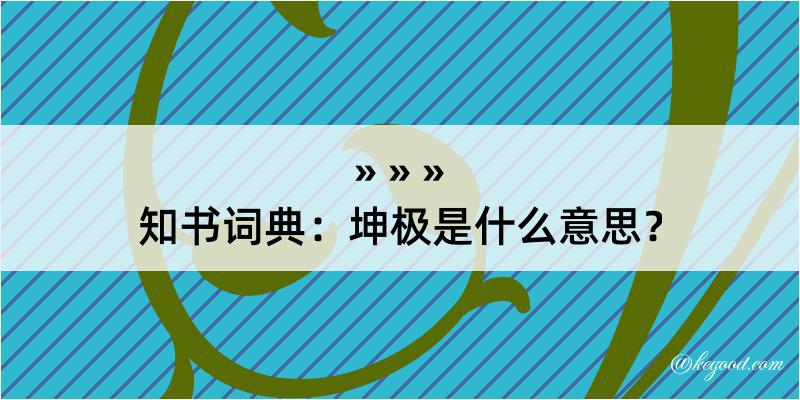 » » »
知书词典：坤极是什么意思？
@kegood.com